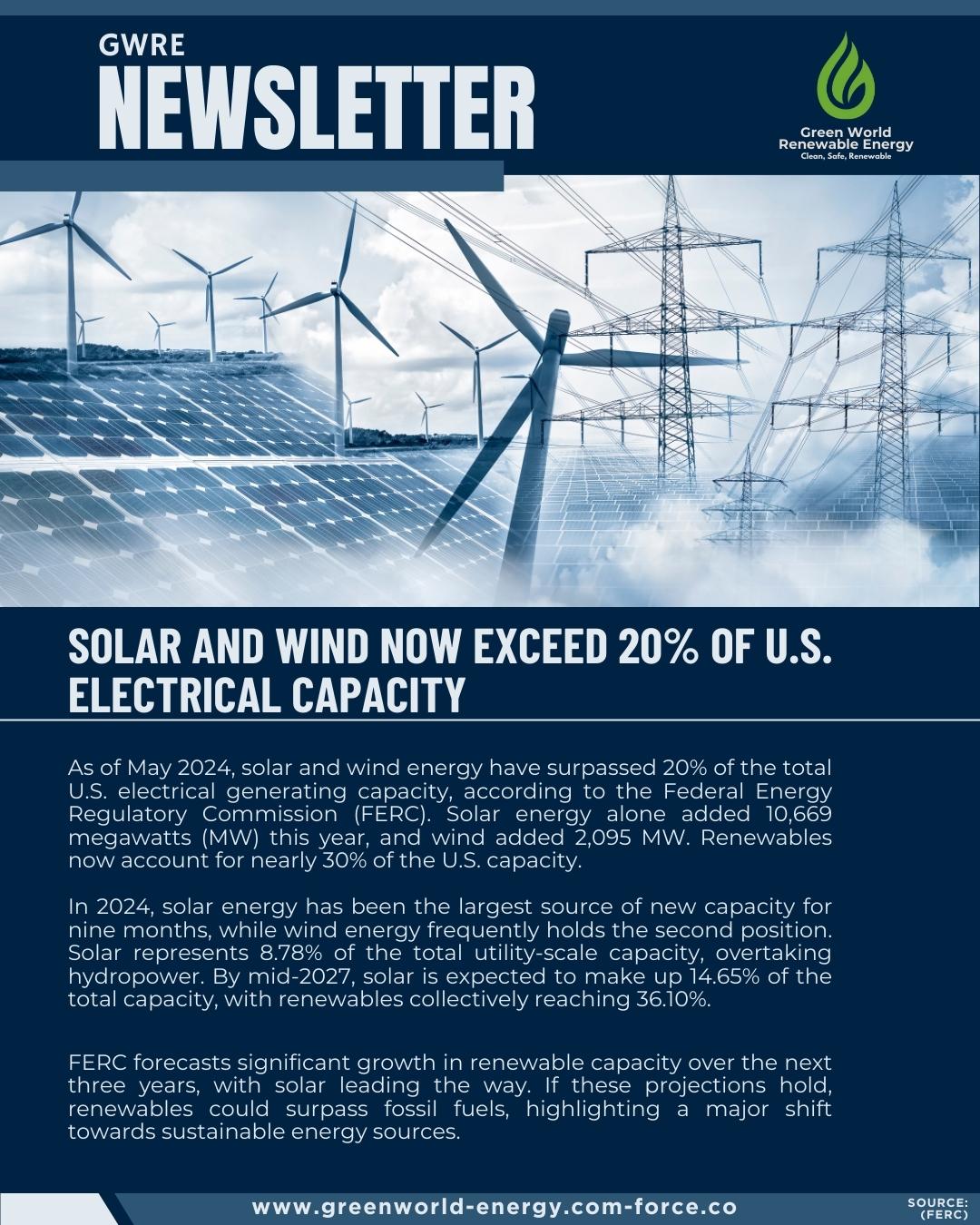 GWRE
NEWSLETTER

Green World
Renewable Energy
Clean, Safe, Renewable

SOLAR AND WIND NOW EXCEED 20% OF U.S. ELECTRICAL CAPACITY

As of May 2024, solar and wind energy have surpassed 20% of the total U.S. electrical generating capacity, according to the Federal Energy Regulatory Commission (FERC). Solar energy alone added 10,669 megawatts (MW) this year, and wind added 2,095 MW. Renewables now account for nearly 30% of the U.S. capacity.

In 2024, solar energy has been the largest source of new capacity for nine months, while wind energy frequently holds the second position. Solar represents 8.78% of the total utility-scale capacity, overtaking hydropower. By mid-2027, solar is expected to make up 14.65% of the total capacity, with renewables collectively reaching 36.10%.

FERC forecasts significant growth in renewable capacity over the next three years, with solar leading the way. If these projections hold, renewables could surpass fossil fuels, highlighting a major shift towards sustainable energy sources.

www.greenworld-energy.com-force.co

SOURCE:
(FERC)